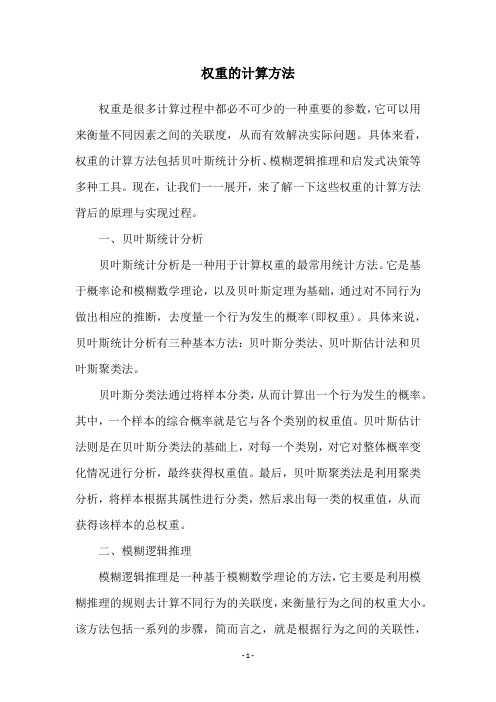 权重的计算方法

权重是很多计算过程中都必不可少的一种重要的参数，它可以用来衡量不同因素之间的关联度，从而有效解决实际问题。具体来看，权重的计算方法包括贝叶斯统计分析、模糊逻辑推理和启发式决策等多种工具。现在，让我们一一展开，来了解一下这些权重的计算方法背后的原理与实现过程。

一、贝叶斯统计分析

贝叶斯统计分析是一种用于计算权重的最常用统计方法。它是基于概率论和模糊数学理论，以及贝叶斯定理为基础，通过对不同行为做出相应的推断，去度量一个行为发生的概率（即权重）。具体来说，贝叶斯统计分析有三种基本方法：贝叶斯分类法、贝叶斯估计法和贝叶斯聚类法。

贝叶斯分类法通过将样本分类，从而计算出一个行为发生的概率。其中，一个样本的综合概率就是它与各个类别的权重值。贝叶斯估计法则是在贝叶斯分类法的基础上，对每一个类别，对它对整体概率变化情况进行分析，最终获得权重值。最后，贝叶斯聚类法是利用聚类分析，将样本根据其属性进行分类，然后求出每一类的权重值，从而获得该样本的总权重。

二、模糊逻辑推理

模糊逻辑推理是一种基于模糊数学理论的方法，它主要是利用模糊推理的规则去计算不同行为的关联度，来衡量行为之间的权重大小。该方法包括一系列的步骤，简而言之，就是根据行为之间的关联性，

- 1 -